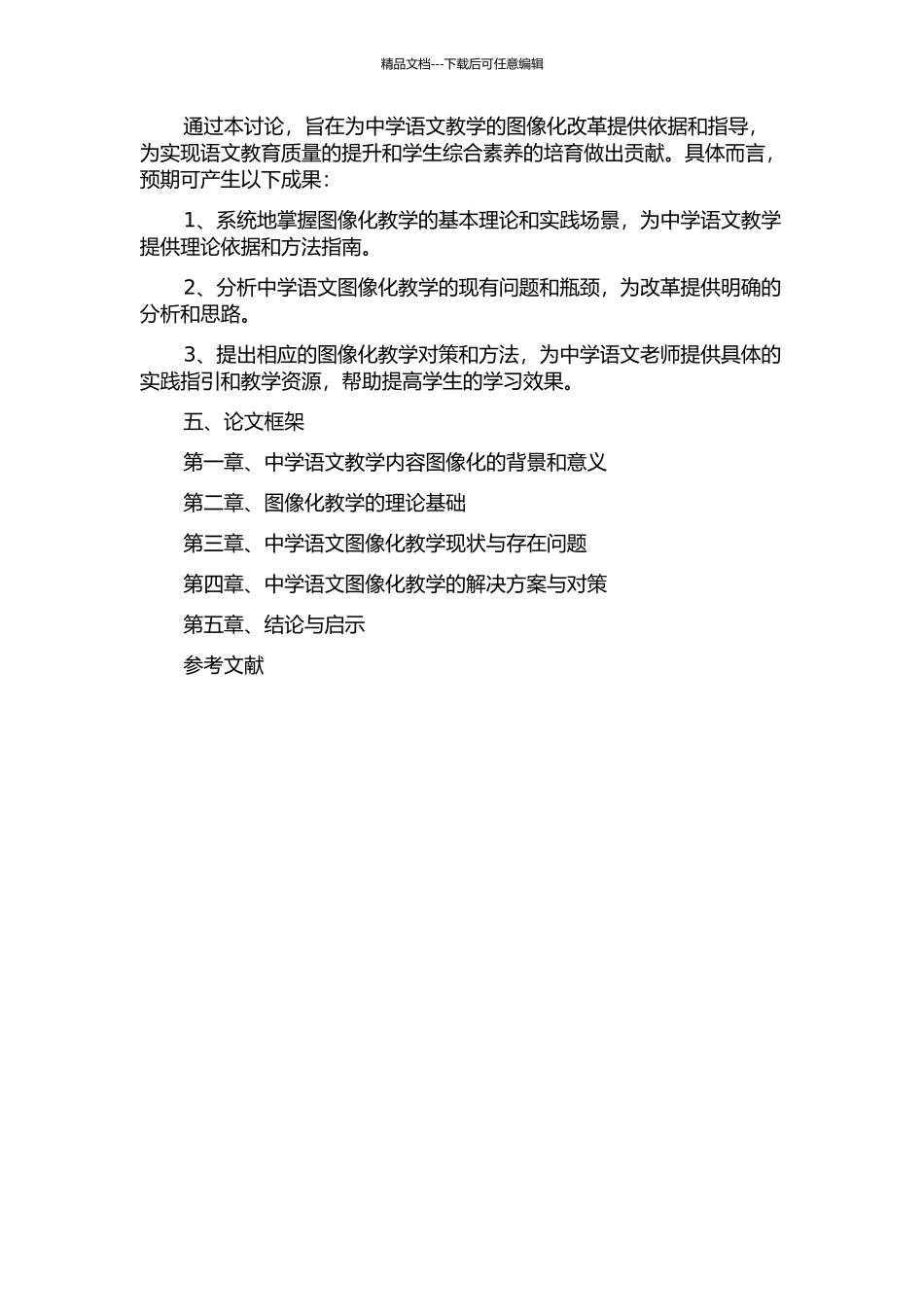 精品文档---下载后可任意编辑

通过本讨论，旨在为中学语文教学的图像化改革提供依据和指导，为实现语文教育质量的提升和学生综合素养的培育做出贡献。具体而言，预期可产生以下成果：

1、系统地掌握图像化教学的基本理论和实践场景，为中学语文教学提供理论依据和方法指南。

2、分析中学语文图像化教学的现有问题和瓶颈，为改革提供明确的分析和思路。

3、提出相应的图像化教学对策和方法，为中学语文老师提供具体的实践指引和教学资源，帮助提高学生的学习效果。

五、论文框架

第一章、中学语文教学内容图像化的背景和意义

第二章、图像化教学的理论基础

第三章、中学语文图像化教学现状与存在问题

第四章、中学语文图像化教学的解决方案与对策

第五章、结论与启示

参考文献